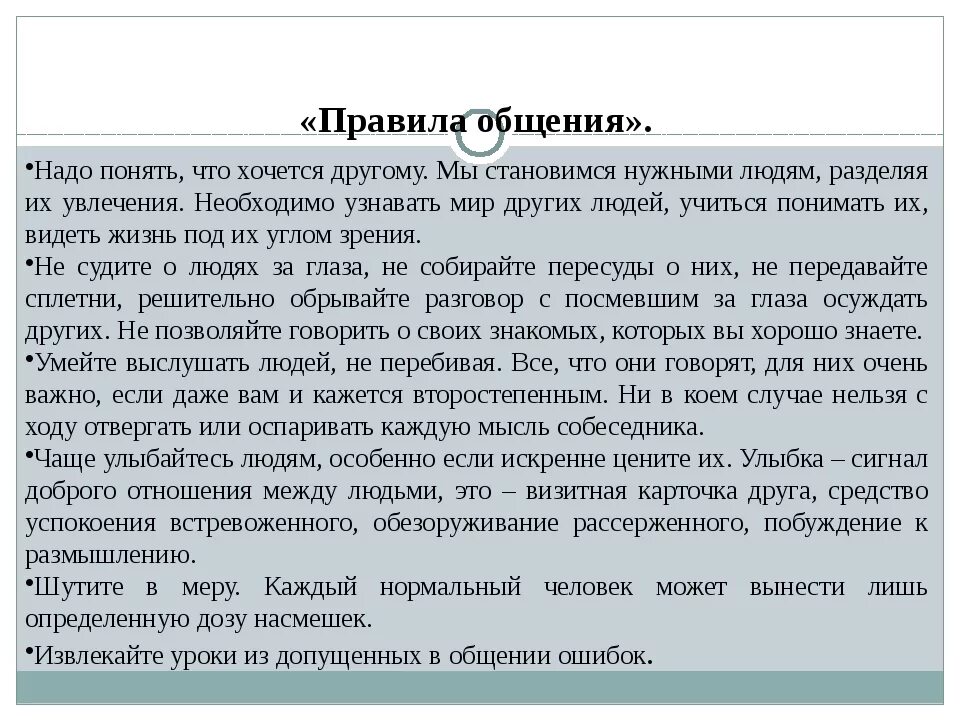 «Правила общения».

•Надо понять, что хочется другому. Мы становимся нужными людям, разделяя их увлечения. Необходимо узнавать мир других людей, учиться понимать их, видеть жизнь под их углом зрения.

•Не судите о людях за глаза, не собирайте пересуды о них, не передавайте сплетни, решительно обрывайте разговор с посмевшим за глаза осуждать других. Не позволяйте говорить о своих знакомых, которых вы хорошо знаете.

•Умейте выслушать людей, не перебивая. Все, что они говорят, для них очень важно, если даже вам и кажется второстепенным. Ни в коем случае нельзя с ходу отвергать или оспаривать каждую мысль собеседника.

•Чаще улыбайтесь людям, особенно если искренне цените их. Улыбка – сигнал доброго отношения между людьми, это – визитная карточка друга, средство успокоения встревоженного, обезоруживание рассерженного, побуждение к размышлению.

•Шутите в меру. Каждый нормальный человек может вынести лишь определенную дозу насмешек.

•Извлекайте уроки из допущенных в общении ошибок.